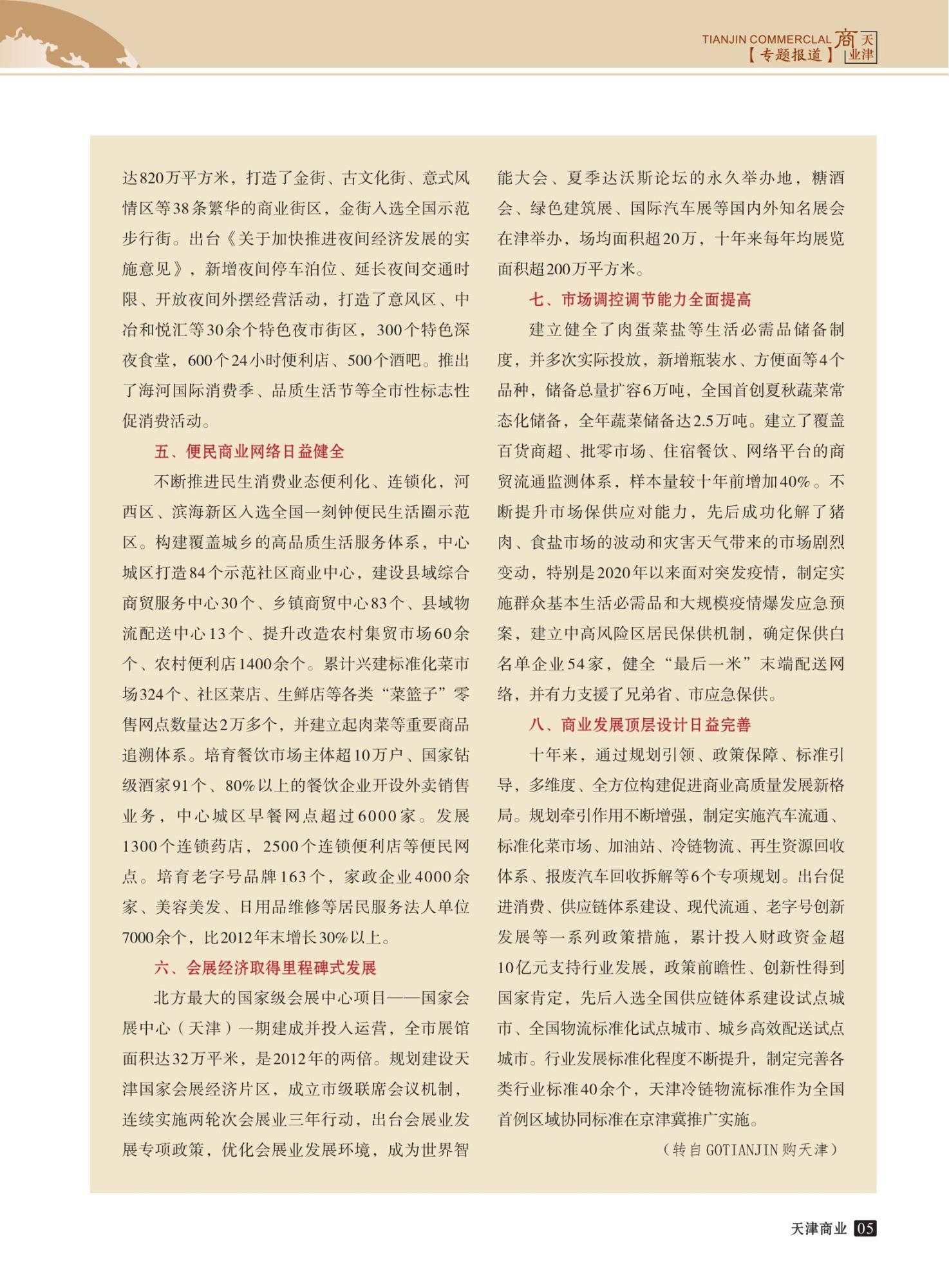 TIANJIN COMMERCLAL 天津商业
【专题报道】

达820万平方米，打造了金街、古文化街、意式风情区等38条繁华的商业街区，金街入选全国示范步行街。出台《关于加快推进夜间经济发展的实施意见》，新增夜间停车泊位、延长夜间交通时限、开放夜间外摆经营活动，打造了意风区、中冶和悦汇等30余个特色夜市街区，300个特色深夜食堂，600个24小时便利店、500个酒吧。推出了海河国际消费季、品质生活节等全市性标志性促消费活动。

五、便民商业网络日益健全

不断推进民生消费业态便利化、连锁化，河西区、滨海新区入选全国一刻钟便民生活圈示范区。构建覆盖城乡的高品质生活服务体系，中心城区打造84个示范社区商业中心，建设县域综合商贸服务中心30个、乡镇商贸中心83个、县域物流配送中心13个、提升改造农村集贸市场60余个、农村便利店1400余个。累计兴建标准化菜市场324个、社区菜店、生鲜店等各类“菜篮子”零售网点数量达2万多个，并建立起肉菜等重要商品追溯体系。培育餐饮市场主体超10万户、国家钻级酒家91个、80%以上的餐饮企业开设外卖销售业务，中心城区早餐网点超过6000家。发展1300个连锁药店，2500个连锁便利店等便民网点。培育老字号品牌163个，家政企业4000余家、美容美发、日用品维修等居民服务法人单位7000余个，比2012年末增长30%以上。

六、会展经济取得里程碑式发展

北方最大的国家级会展中心项目——国家会展中心（天津）一期建成并投入运营，全市展馆面积达32万平米，是2012年的两倍。规划建设天津国家会展经济片区，成立市级联席会议机制，连续实施两轮次会展业三年行动，出台会展业发展专项政策，优化会展业发展环境，成为世界智能大会、夏季达沃斯论坛的永久举办地，糖酒会、绿色建筑展、国际汽车展等国内外知名展会在津举办，场均面积超20万，十年来每年均展览面积超200万平方米。

七、市场调控调节能力全面提高

建立健全了肉蛋菜盐等生活必需品储备制度，并多次实际投放，新增瓶装水、方便面等4个品种，储备总量扩容6万吨，全国首创夏秋蔬菜常态化储备，全年蔬菜储备达2.5万吨。建立了覆盖百货商超、批零市场、住宿餐饮、网络平台的商贸流通监测体系，样本量较十年前增加40%。不断提升市场保供应对能力，先后成功化解了猪肉、食盐市场的波动和灾害天气带来的市场剧烈变动，特别是2020年以来面对突发疫情，制定实施群众基本生活必需品和大规模疫情爆发应急预案，建立中高风险区居民保供机制，确定保供白名单企业54家，健全“最后一米”末端配送网络，并有力支援了兄弟省、市应急保供。

八、商业发展顶层设计日益完善

十年来，通过规划引领、政策保障、标准引导，多维度、全方位构建促进商业高质量发展新格局。规划牵引作用不断增强，制定实施汽车流通、标准化菜市场、加油站、冷链物流、再生资源回收体系、报废汽车回收拆解等6个专项规划。出台促进消费、供应链体系建设、现代流通、老字号创新发展等一系列政策措施，累计投入财政资金超10亿元支持行业发展，政策前瞻性、创新性得到国家肯定，先后入选全国供应链体系建设试点城市、全国物流标准化试点城市、城乡高效配送试点城市。行业发展标准化程度不断提升，制定完善各类行业标准40余个，天津冷链物流标准作为全国首例区域协同标准在京津冀推广实施。

（转自GOTIANJIN购天津）

天津商业 05